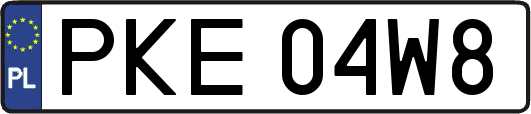 PL

PKE 04W8